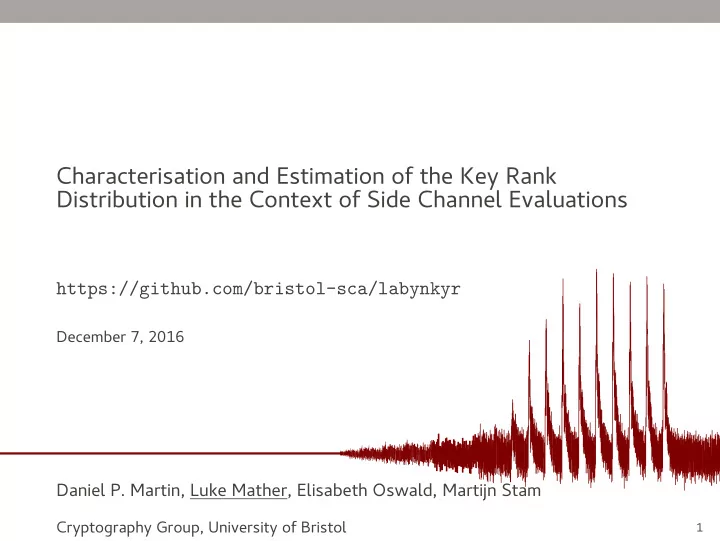 Characterisation and Estimation of the Key Rank Distribution in the Context of Side Channel Evaluations

https://github.com/bristol-sca/labynkyr

December 7, 2016

Daniel P. Martin, Luke Mather, Elisabeth Oswald, Martijn Stam

Cryptography Group, University of Bristol

1